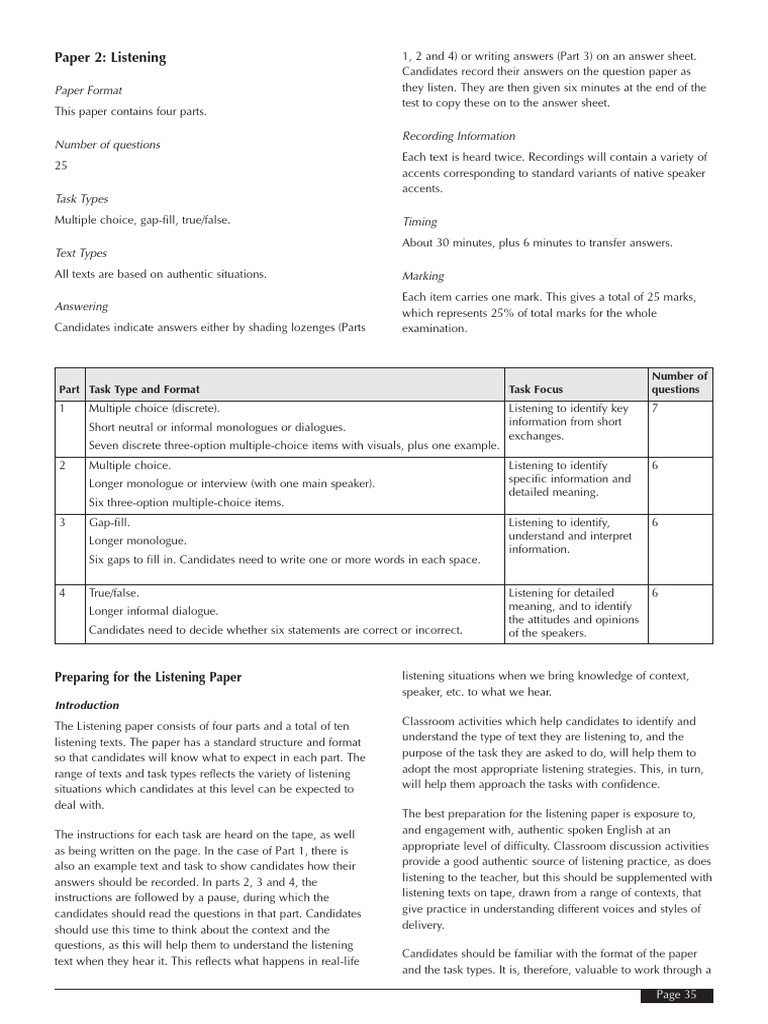 Paper 2: Listening

Paper Format

This paper contains four parts.

Number of questions

25

Task Types

Multiple choice, gap-fill, true/false.

Text Types

All texts are based on authentic situations.

Answering

Candidates indicate answers either by shading lozenges (Parts 1, 2 and 4) or writing answers (Part 3) on an answer sheet. Candidates record their answers on the question paper as they listen. They are then given six minutes at the end of the test to copy these on to the answer sheet.

Recording Information

Each text is heard twice. Recordings will contain a variety of accents corresponding to standard variants of native speaker accents.

Timing

About 30 minutes, plus 6 minutes to transfer answers.

Marking

Each item carries one mark. This gives a total of 25 marks, which represents 25% of total marks for the whole examination.

| Part | Task Type and Format | Task Focus | Number of questions |
|---|---|---|---|
| 1 | Multiple choice (discrete). Short neutral or informal monologues or dialogues. Seven discrete three-option multiple-choice items with visuals, plus one example. | Listening to identify key information from short exchanges. | 7 |
| 2 | Multiple choice. Longer monologue or interview (with one main speaker). Six three-option multiple-choice items. | Listening to identify specific information and detailed meaning. | 6 |
| 3 | Gap-fill. Longer monologue. Six gaps to fill in. Candidates need to write one or more words in each space. | Listening to identify, understand and interpret information. | 6 |
| 4 | True/false. Longer informal dialogue. Candidates need to decide whether six statements are correct or incorrect. | Listening for detailed meaning, and to identify the attitudes and opinions of the speakers. | 6 |

Preparing for the Listening Paper

Introduction

The Listening paper consists of four parts and a total of ten listening texts. The paper has a standard structure and format so that candidates will know what to expect in each part. The range of texts and task types reflects the variety of listening situations which candidates at this level can be expected to deal with.

The instructions for each task are heard on the tape, as well as being written on the page. In the case of Part 1, there is also an example text and task to show candidates how their answers should be recorded. In parts 2, 3 and 4, the instructions are followed by a pause, during which the candidates should read the questions in that part. Candidates should use this time to think about the context and the questions, as this will help them to understand the listening text when they hear it. This reflects what happens in real-life listening situations when we bring knowledge of context, speaker, etc. to what we hear.

Classroom activities which help candidates to identify and understand the type of text they are listening to, and the purpose of the task they are asked to do, will help them to adopt the most appropriate listening strategies. This, in turn, will help them approach the tasks with confidence.

The best preparation for the listening paper is exposure to, and engagement with, authentic spoken English at an appropriate level of difficulty. Classroom discussion activities provide a good authentic source of listening practice, as does listening to the teacher, but this should be supplemented with listening texts on tape, drawn from a range of contexts, that give practice in understanding different voices and styles of delivery.

Candidates should be familiar with the format of the paper and the task types. It is, therefore, valuable to work through a

Page 35